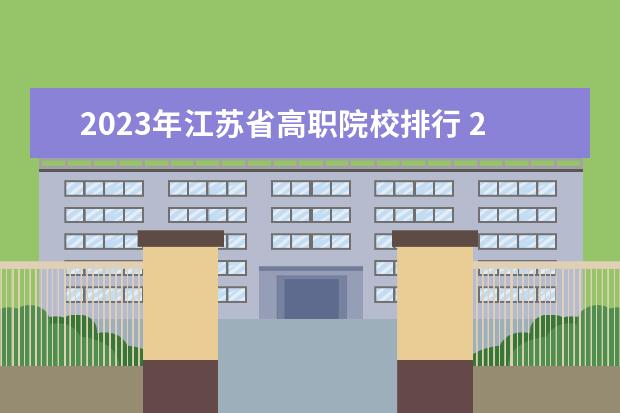 2023年江苏省高职院校排行 2